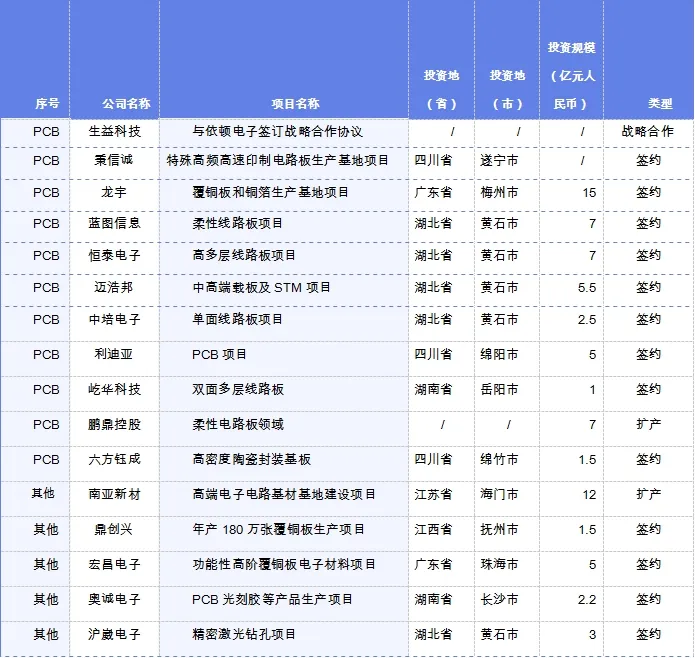 | 序号 | 公司名称 | 项目名称 | 投资地（省） | 投资地（市） | 投资规模（亿元人民币） | 类型 |
|---|---|---|---|---|---|---|
| PCB | 生益科技 | 与依顿电子签订战略合作协议 | / | / | / | 战略合作 |
| PCB | 秉信诚 | 特殊高频高速印制电路板生产基地项目 | 四川省 | 遂宁市 | / | 签约 |
| PCB | 龙宇 | 覆铜板和铜箔生产基地项目 | 广东省 | 梅州市 | 15 | 签约 |
| PCB | 蓝图信息 | 柔性线路板项目 | 湖北省 | 黄石市 | 7 | 签约 |
| PCB | 恒泰电子 | 高多层线路板项目 | 湖北省 | 黄石市 | 7 | 签约 |
| PCB | 迈浩邦 | 中高端载板及 STM 项目 | 湖北省 | 黄石市 | 5.5 | 签约 |
| PCB | 中培电子 | 单面线路板项目 | 湖北省 | 黄石市 | 2.5 | 签约 |
| PCB | 利迪亚 | PCB 项目 | 四川省 | 绵阳市 | 5 | 签约 |
| PCB | 屹华科技 | 双面多层线路板 | 湖南省 | 岳阳市 | 1 | 签约 |
| PCB | 鹏鼎控股 | 柔性电路板领域 | / | / | 7 | 扩产 |
| PCB | 六方钰成 | 高密度陶瓷封装基板 | 四川省 | 绵竹市 | 1.5 | 签约 |
| 其他 | 南亚新材 | 高端电子电路基材基地建设项目 | 江苏省 | 海门市 | 12 | 扩产 |
| 其他 | 鼎创兴 | 年产 180 万张覆铜板生产项目 | 江西省 | 抚州市 | 1.5 | 签约 |
| 其他 | 宏昌电子 | 功能性高阶覆铜板电子材料项目 | 广东省 | 珠海市 | 5 | 签约 |
| 其他 | 奥诚电子 | PCB 光刻胶等产品生产项目 | 湖南省 | 长沙市 | 2.2 | 签约 |
| 其他 | 沪崴电子 | 精密激光钻孔项目 | 湖北省 | 黄石市 | 3 | 签约 |